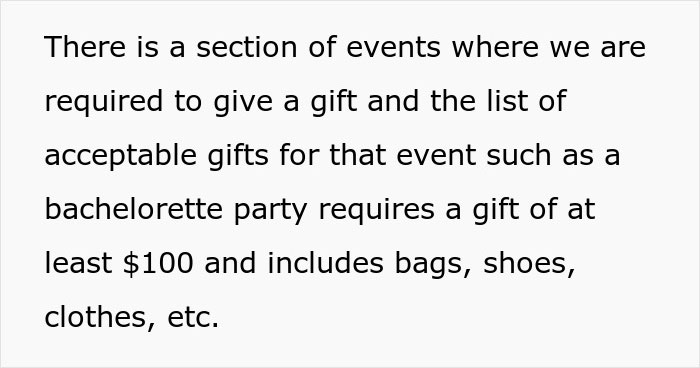 There is a section of events where we are required to give a gift and the list of acceptable gifts for that event such as a bachelorette party requires a gift of at least \$100 and includes bags, shoes, clothes, etc.